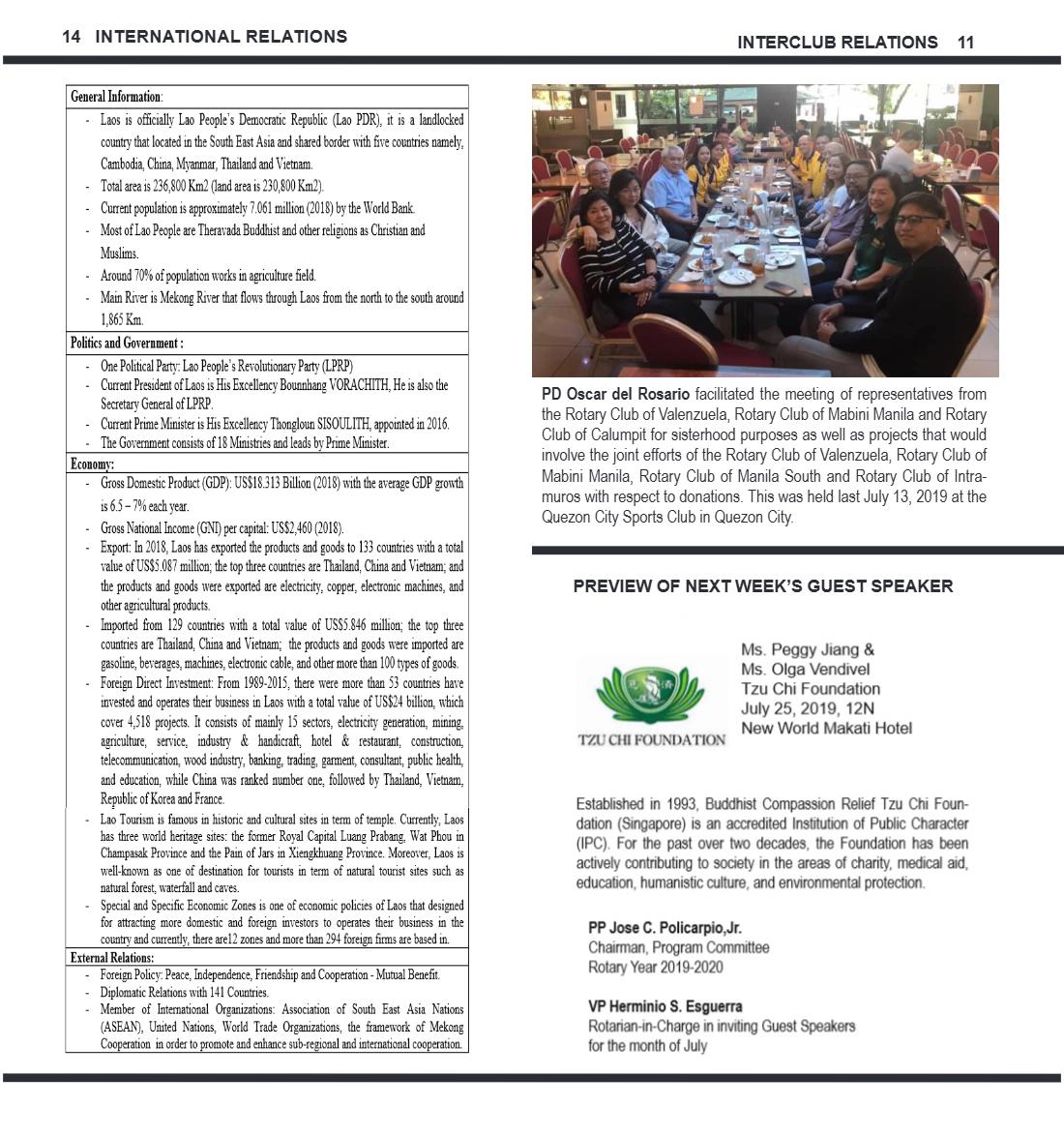 14 INTERNATIONAL RELATIONS

General Information:

- Laos is officially Lao People's Democratic Republic (Lao PDR), it is a landlocked country that located in the South East Asia and shared border with five countries namely, Cambodia, China, Myanmar, Thailand and Vietnam.
- Total area is 236,800 Km2 (land area is 230,800 Km2).
- Current population is approximately 7.061 million (2018) by the World Bank.
- Most of Lao People are Theravada Buddhist and other religions as Christian and Muslims.
- Around 70% of population works in agriculture field.
- Main River is Mekong River that flows through Laos from the north to the south around 1,865 Km.

Politics and Government :

- One Political Party: Lao People's Revolutionary Party (LPRP)
- Current President of Laos is His Excellency Bounnhang VORACHITH, He is also the Secretary General of LPRP.
- Current Prime Minister is His Excellency Thongloun SISOULITH, appointed in 2016.
- The Government consists of 18 Ministries and leads by Prime Minister.

Economy:

- Gross Domestic Product (GDP): US$18.313 Billion (2018) with the average GDP growth is 6.5 – 7% each year.
- Gross National Income (GNI) per capital: US$2,460 (2018).
- Export: In 2018, Laos has exported the products and goods to 133 countries with a total value of US$5.087 million; the top three countries are Thailand, China and Vietnam; and the products and goods were exported are electricity, copper, electronic machines, and other agricultural products.
- Imported from 129 countries with a total value of US$5.846 million; the top three countries are Thailand, China and Vietnam; the products and goods were imported are gasoline, beverages, machines, electronic cable, and other more than 100 types of goods.
- Foreign Direct Investment: From 1989-2015, there were more than 53 countries have invested and operates their business in Laos with a total value of US$24 billion, which cover 4,518 projects. It consists of mainly 15 sectors, electricity generation, mining, agriculture, service, industry & handicraft, hotel & restaurant, construction, telecommunication, wood industry, banking, trading, garment, consultant, public health, and education, while China was ranked number one, followed by Thailand, Vietnam, Republic of Korea and France.
- Lao Tourism is famous in historic and cultural sites in term of temple. Currently, Laos has three world heritage sites: the former Royal Capital Luang Prabang, Wat Phou in Champasak Province and the Pain of Jars in Xiengkhuang Province. Moreover, Laos is well-known as one of destination for tourists in term of natural tourist sites such as natural forest, waterfall and caves.
- Special and Specific Economic Zones is one of economic policies of Laos that designed for attracting more domestic and foreign investors to operates their business in the country and currently, there are12 zones and more than 294 foreign firms are based in.

External Relations:

- Foreign Policy: Peace, Independence, Friendship and Cooperation - Mutual Benefit.
- Diplomatic Relations with 141 Countries.
- Member of International Organizations: Association of South East Asia Nations (ASEAN), United Nations, World Trade Organizations, the framework of Mekong Cooperation in order to promote and enhance sub-regional and international cooperation.

INTERCLUB RELATIONS 11

PD Oscar del Rosario facilitated the meeting of representatives from the Rotary Club of Valenzuela, Rotary Club of Mabini Manila and Rotary Club of Calumpit for sisterhood purposes as well as projects that would involve the joint efforts of the Rotary Club of Valenzuela, Rotary Club of Mabini Manila, Rotary Club of Manila South and Rotary Club of Intramuros with respect to donations. This was held last July 13, 2019 at the Quezon City Sports Club in Quezon City.

PREVIEW OF NEXT WEEK'S GUEST SPEAKER

TZU CHI FOUNDATION

Ms. Peggy Jiang &
Ms. Olga Vendivel
Tzu Chi Foundation
July 25, 2019, 12N
New World Makati Hotel

Established in 1993, Buddhist Compassion Relief Tzu Chi Foundation (Singapore) is an accredited Institution of Public Character (IPC). For the past over two decades, the Foundation has been actively contributing to society in the areas of charity, medical aid, education, humanistic culture, and environmental protection.

PP Jose C. Policarpio,Jr.
Chairman, Program Committee
Rotary Year 2019-2020

VP Herminio S. Esguerra
Rotarian-in-Charge in inviting Guest Speakers
for the month of July